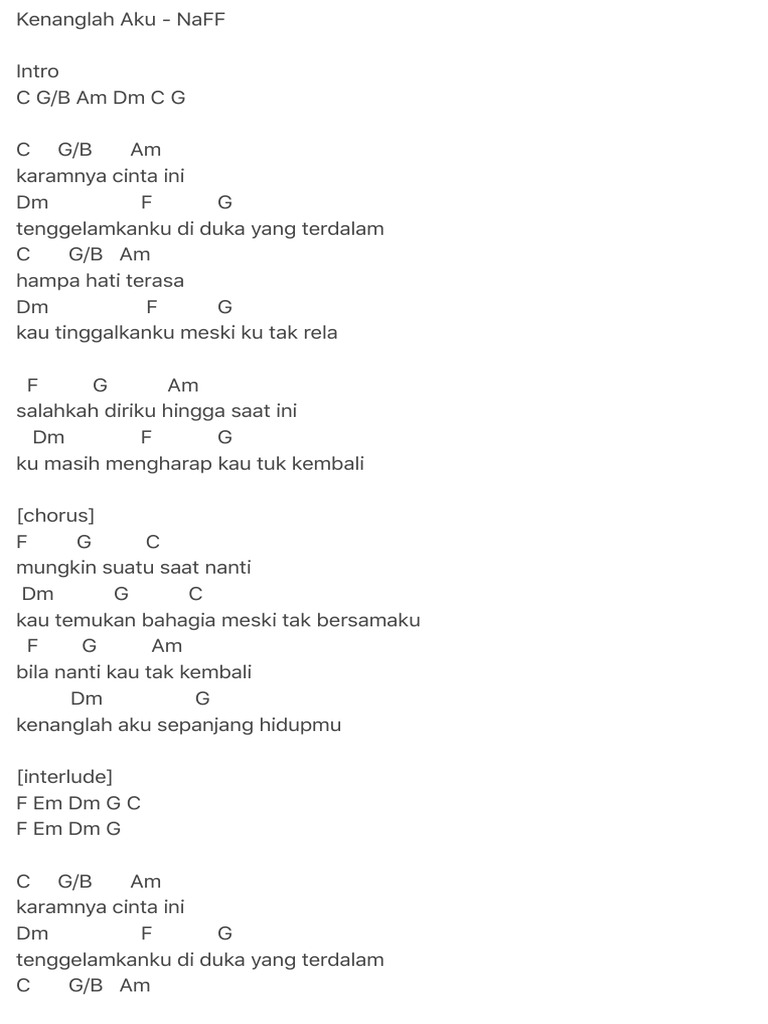 Kenanglah Aku - NaFF

Intro
C G/B Am Dm C G

C G/B Am
karamnya cinta ini
Dm F G
tenggelamkanku di duka yang terdalam
C G/B Am
hampa hati terasa
Dm F G
kau tinggalkanku meski ku tak rela

F G Am
salahkah diriku hingga saat ini
Dm F G
ku masih mengharap kau tuk kembali

[chorus]
F G C
mungkin suatu saat nanti
Dm G C
kau temukan bahagia meski tak bersamaku
F G Am
bila nanti kau tak kembali
Dm G
kenanglah aku sepanjang hidupmu

[interlude]
F Em Dm G C
F Em Dm G

C G/B Am
karamnya cinta ini
Dm F G
tenggelamkanku di duka yang terdalam
C G/B Am